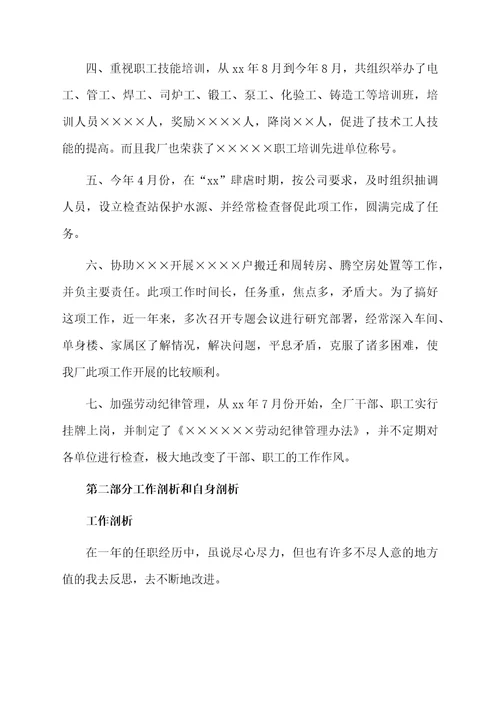 四、重视职工技能培训，从 xx 年 8 月到今年 8 月，共组织举办了电工、管工、焊工、司炉工、锻工、泵工、化验工、铸造工等培训班，培训人员××××人，奖励××××人，降岗××人，促进了技术工人技能的提高。而且我厂也荣获了×××××职工培训先进单位称号。

五、今年 4 月份，在“xx”肆虐时期，按公司要求，及时组织抽调人员，设立检查站保护水源、并经常检查督促此项工作，圆满完成了任务。

六、协助×××开展××××户搬迁和周转房、腾空房处置等工作，并负主要责任。此项工作时间长，任务重，焦点多，矛盾大。为了搞好这项工作，近一年来，多次召开专题会议进行研究部署，经常深入车间、单身楼、家属区了解情况，解决问题，平息矛盾，克服了诸多困难，使我厂此项工作开展的比较顺利。

七、加强劳动纪律管理，从 xx 年 7 月份开始，全厂干部、职工实行挂牌上岗，并制定了《××××××劳动纪律管理办法》，并不定期对各单位进行检查，极大地改变了干部、职工的工作作风。

第二部分工作剖析和自身剖析

工作剖析

在一年的任职经历中，虽说尽心尽力，但也有许多不尽人意的地方值的我去反思，去不断地改进。